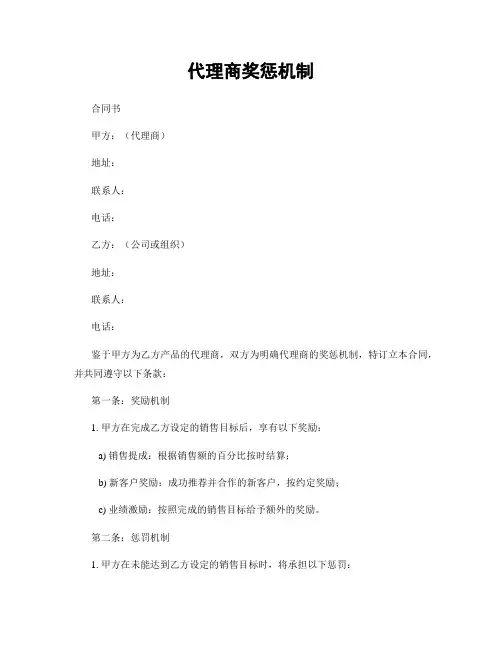 代理商奖惩机制

合同书

甲方：（代理商）

地址：

联系人：

电话：

乙方：（公司或组织）

地址：

联系人：

电话：

鉴于甲方为乙方产品的代理商，双方为明确代理商的奖惩机制，特订立本合同，并共同遵守以下条款：

第一条：奖励机制

1. 甲方在完成乙方设定的销售目标后，享有以下奖励：

a) 销售提成：根据销售额的百分比按时结算；

b) 新客户奖励：成功推荐并合作的新客户，按约定奖励；

c) 业绩激励：按照完成的销售目标给予额外的奖励。

第二条：惩罚机制

1. 甲方在未能达到乙方设定的销售目标时，将承担以下惩罚：